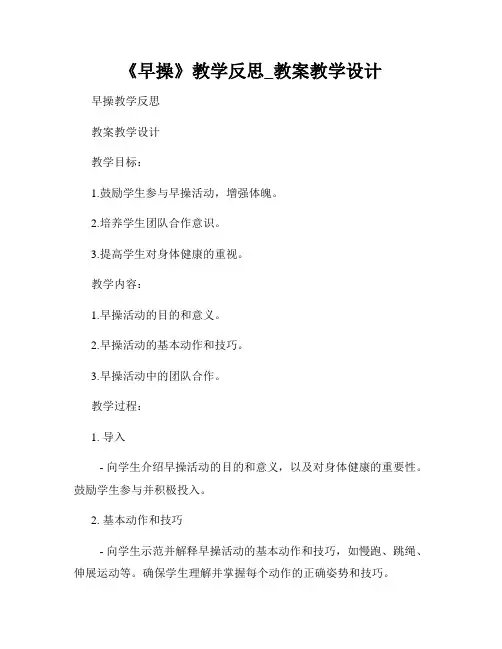 《早操》教学反思_教案教学设计

早操教学反思

教案教学设计

教学目标：

1.鼓励学生参与早操活动，增强体魄。

2.培养学生团队合作意识。

3.提高学生对身体健康的重视。

教学内容：

1.早操活动的目的和意义。

2.早操活动的基本动作和技巧。

3.早操活动中的团队合作。

教学过程：

1. 导入

- 向学生介绍早操活动的目的和意义，以及对身体健康的重要性。鼓励学生参与并积极投入。

2. 基本动作和技巧

- 向学生示范并解释早操活动的基本动作和技巧，如慢跑、跳绳、伸展运动等。确保学生理解并掌握每个动作的正确姿势和技巧。